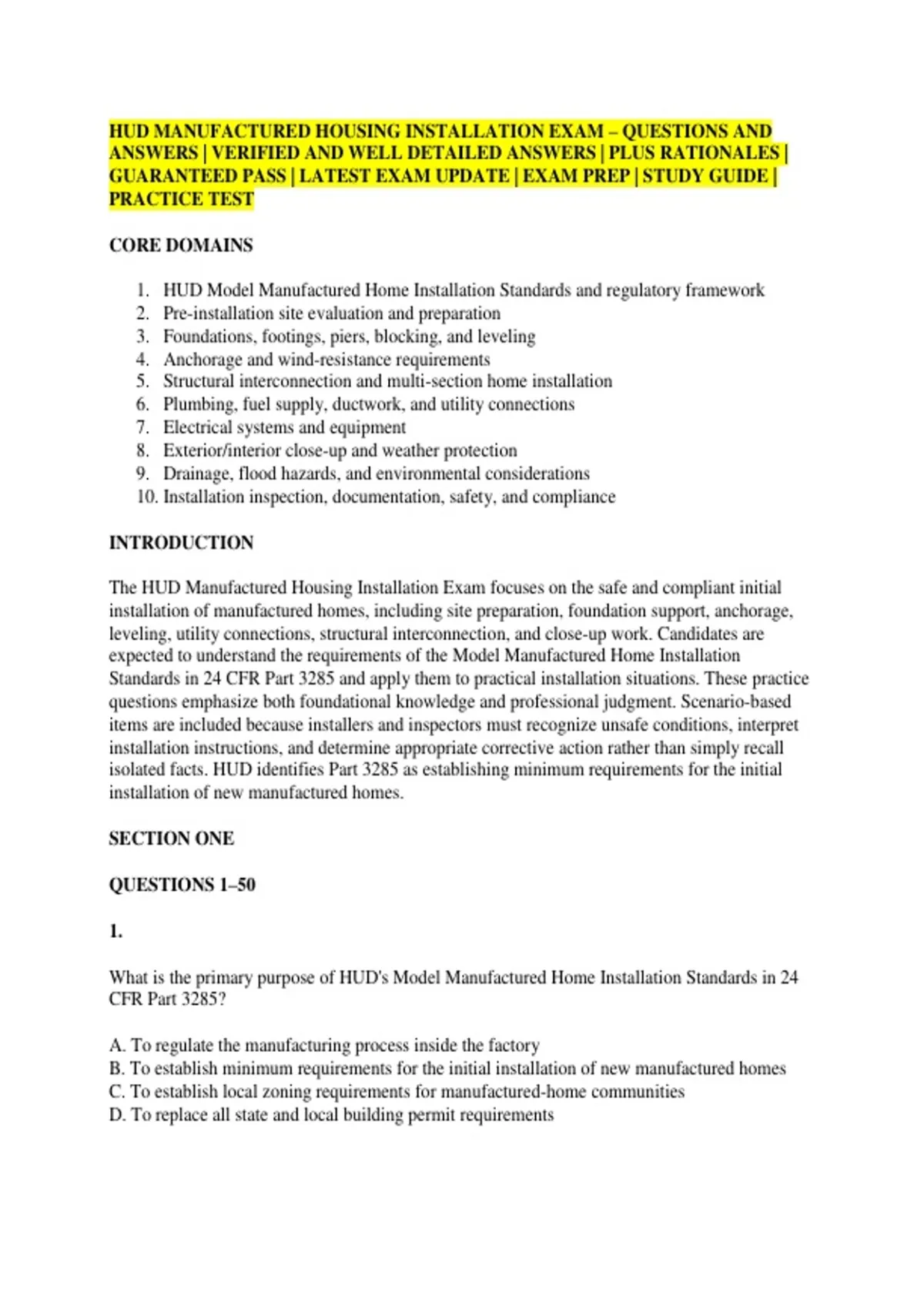 HUD MANUFACTURED HOUSING INSTALLATION EXAM – QUESTIONS AND ANSWERS | VERIFIED AND WELL DETAILED ANSWERS | PLUS RATIONALES | GUARANTEED PASS | LATEST EXAM UPDATE | EXAM PREP | STUDY GUIDE | PRACTICE TEST

CORE DOMAINS

1. HUD Model Manufactured Home Installation Standards and regulatory framework
2. Pre-installation site evaluation and preparation
3. Foundations, footings, piers, blocking, and leveling
4. Anchorage and wind-resistance requirements
5. Structural interconnection and multi-section home installation
6. Plumbing, fuel supply, ductwork, and utility connections
7. Electrical systems and equipment
8. Exterior/interior close-up and weather protection
9. Drainage, flood hazards, and environmental considerations
10. Installation inspection, documentation, safety, and compliance

INTRODUCTION

The HUD Manufactured Housing Installation Exam focuses on the safe and compliant initial installation of manufactured homes, including site preparation, foundation support, anchorage, leveling, utility connections, structural interconnection, and close-up work. Candidates are expected to understand the requirements of the Model Manufactured Home Installation Standards in 24 CFR Part 3285 and apply them to practical installation situations. These practice questions emphasize both foundational knowledge and professional judgment. Scenario-based items are included because installers and inspectors must recognize unsafe conditions, interpret installation instructions, and determine appropriate corrective action rather than simply recall isolated facts. HUD identifies Part 3285 as establishing minimum requirements for the initial installation of new manufactured homes.

SECTION ONE

QUESTIONS 1–50

1.

What is the primary purpose of HUD's Model Manufactured Home Installation Standards in 24 CFR Part 3285?

A. To regulate the manufacturing process inside the factory
B. To establish minimum requirements for the initial installation of new manufactured homes
C. To establish local zoning requirements for manufactured-home communities
D. To replace all state and local building permit requirements